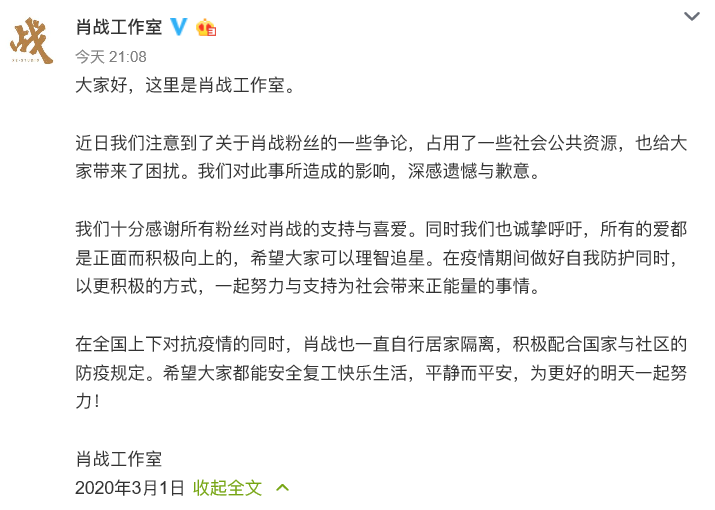 战

肖战工作室

今天 21:08

大家好，这里是肖战工作室。

近日我们注意到了关于肖战粉丝的一些争论，占用了一些社会公共资源，也给大家带来了困扰。我们对此事所造成的影响，深感遗憾与歉意。

我们十分感谢所有粉丝对肖战的支持与喜爱。同时我们也诚挚呼吁，所有的爱都是正面而积极向上的，希望大家可以理智追星。在疫情期间做好自我防护同时，以更积极的方式，一起努力与支持为社会带来正能量的事情。

在全国上下对抗疫情的同时，肖战也一直自行居家隔离，积极配合国家与社区的防疫规定。希望大家都能安全复工快乐生活，平静而平安，为更好的明天一起努力！

肖战工作室

2020年3月1日 收起全文